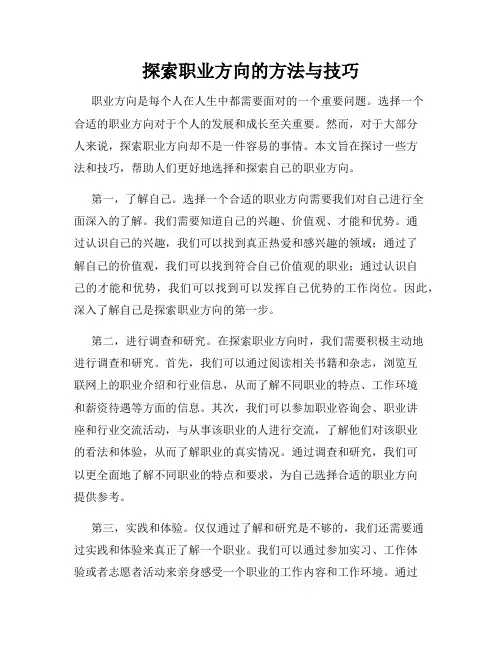 探索职业方向的方法与技巧

职业方向是每个人在人生中都需要面对的一个重要问题。选择一个合适的职业方向对于个人的发展和成长至关重要。然而，对于大部分人来说，探索职业方向却不是一件容易的事情。本文旨在探讨一些方法和技巧，帮助人们更好地选择和探索自己的职业方向。

第一，了解自己。选择一个合适的职业方向需要我们对自己进行全面深入的了解。我们需要知道自己的兴趣、价值观、才能和优势。通过认识自己的兴趣，我们可以找到真正热爱和感兴趣的领域；通过了解自己的价值观，我们可以找到符合自己价值观的职业；通过认识自己的才能和优势，我们可以找到可以发挥自己优势的工作岗位。因此，深入了解自己是探索职业方向的第一步。

第二，进行调查和研究。在探索职业方向时，我们需要积极主动地进行调查和研究。首先，我们可以通过阅读相关书籍和杂志，浏览互联网上的职业介绍和行业信息，从而了解不同职业的特点、工作环境和薪资待遇等方面的信息。其次，我们可以参加职业咨询会、职业讲座和行业交流活动，与从事该职业的人进行交流，了解他们对该职业的看法和体验，从而了解职业的真实情况。通过调查和研究，我们可以更全面地了解不同职业的特点和要求，为自己选择合适的职业方向提供参考。

第三，实践和体验。仅仅通过了解和研究是不够的，我们还需要通过实践和体验来真正了解一个职业。我们可以通过参加实习、工作体验或者志愿者活动来亲身感受一个职业的工作内容和工作环境。通过